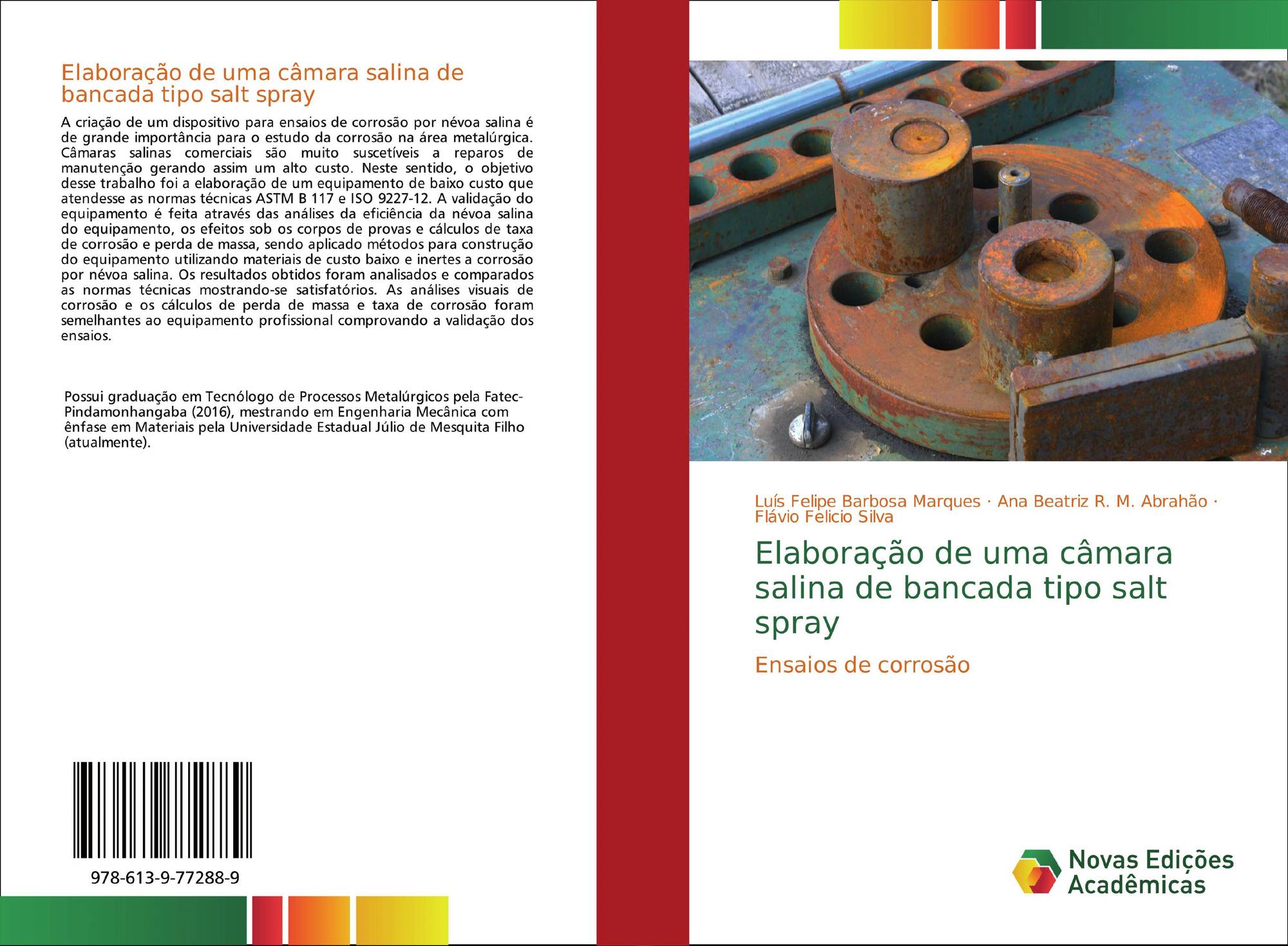 Elaboração de uma câmara salina de bancada tipo salt spray

A criação de um dispositivo para ensaios de corrosão por névoa salina é de grande importância para o estudo da corrosão na área metalúrgica. Câmaras salinas comerciais são muito suscetíveis a reparos de manutenção gerando assim um alto custo. Neste sentido, o objetivo desse trabalho foi a elaboração de um equipamento de baixo custo que atendesse as normas técnicas ASTM B 117 e ISO 9227-12. A validação do equipamento é feita através das análises da eficiência da névoa salina do equipamento, os efeitos sob os corpos de provas e cálculos de taxa de corrosão e perda de massa, sendo aplicado métodos para construção do equipamento utilizando materiais de custo baixo e inertes a corrosão por névoa salina. Os resultados obtidos foram analisados e comparados as normas técnicas mostrando-se satisfatórios. As análises visuais de corrosão e os cálculos de perda de massa e taxa de corrosão foram semelhantes ao equipamento profissional comprovando a validação dos ensaios.

Possui graduação em Tecnólogo de Processos Metalúrgicos pela Fatec-Pindamonhangaba (2016), mestrando em Engenharia Mecânica com ênfase em Materiais pela Universidade Estadual Júlio de Mesquita Filho (atualmente).

978-613-9-77288-9

Luís Felipe Barbosa Marques · Ana Beatriz R. M. Abrahão · Flávio Felicio Silva

Elaboração de uma câmara salina de bancada tipo salt spray

Ensaios de corrosão

Novas Edições Acadêmicas